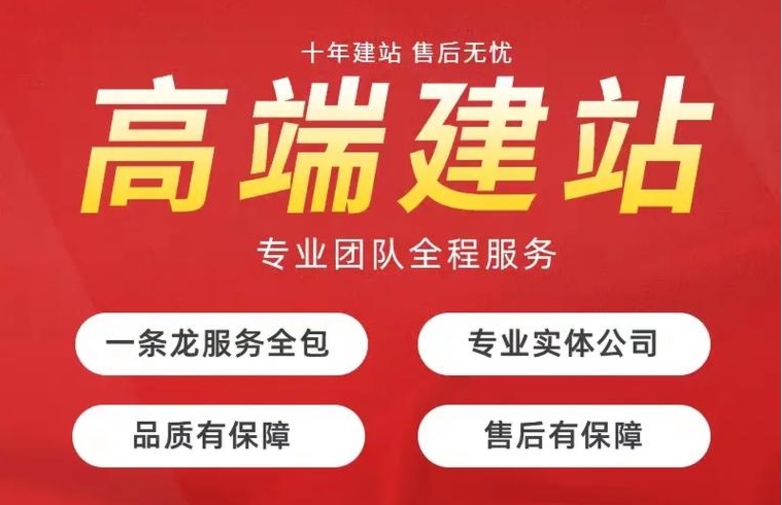 十年建站 售后无忧

高端建站

专业团队全程服务

一条龙服务全包

专业实体公司

品质有保障

售后有保障